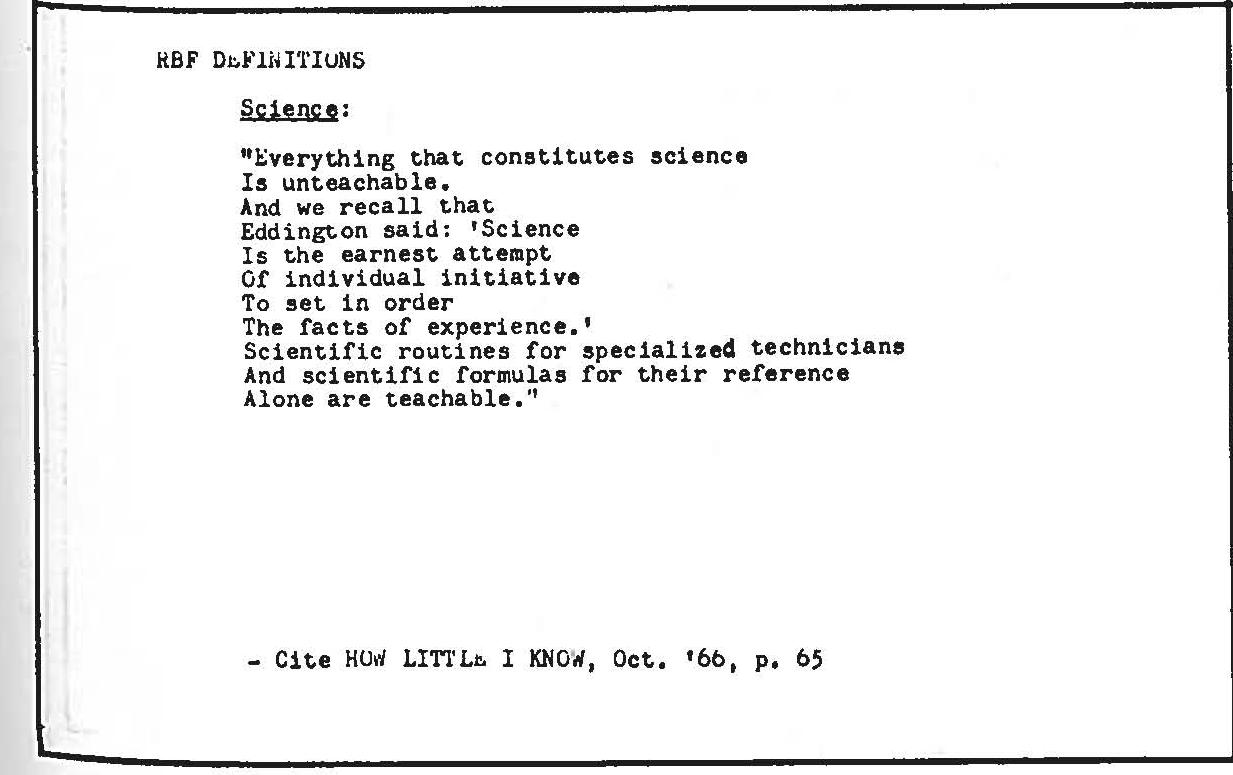 RBF DEFINITIONS

Science:

"Everything that constitutes science
Is unteachable.
And we recall that
Eddington said: 'Science
Is the earnest attempt
Of individual initiative
To set in order
The facts of experience.'
Scientific routines for specialized technicians
And scientific formulas for their reference
Alone are teachable."

- Cite HOW LITTLE I KNOW, Oct. '66, p. 65